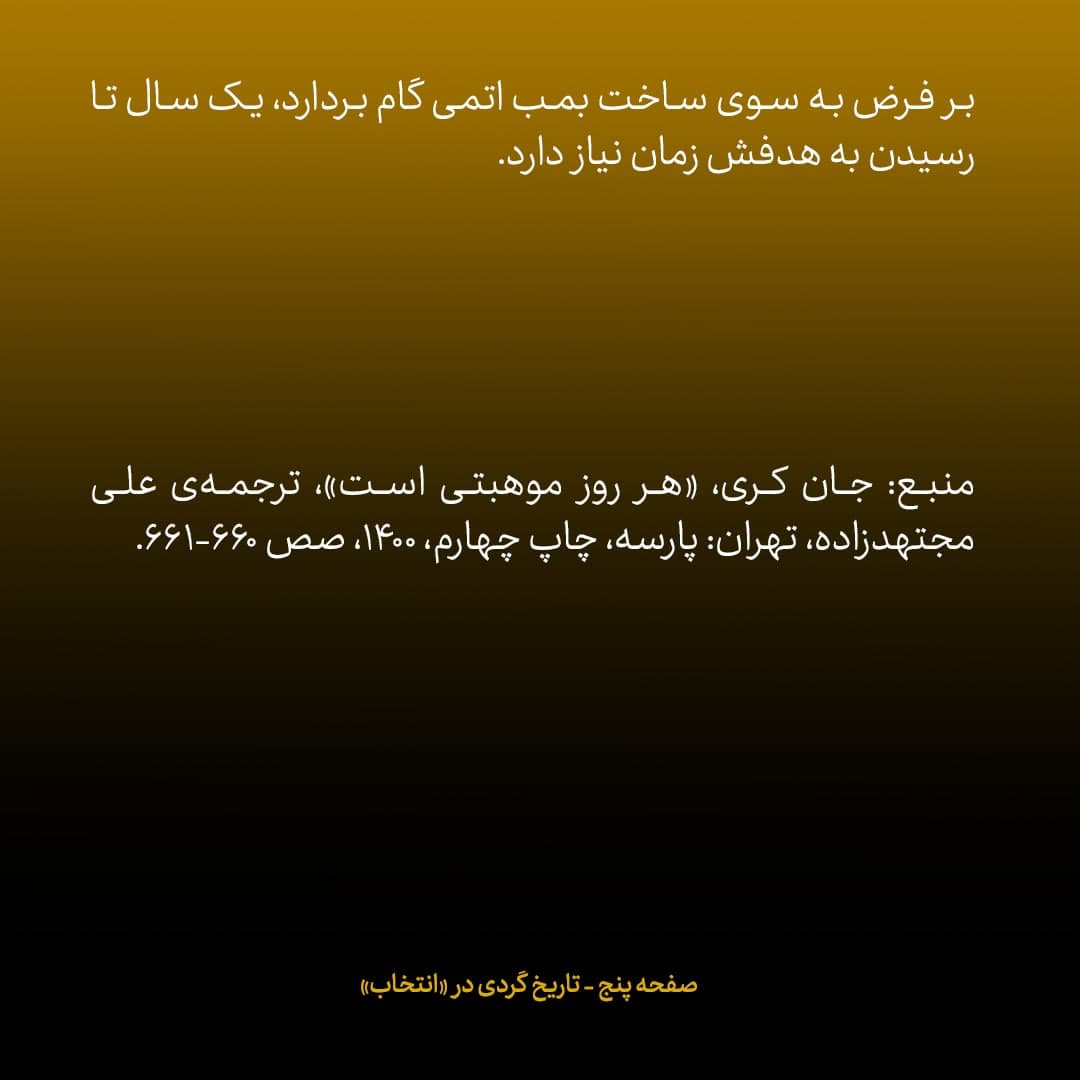 بر فرض به سوی ساخت بمب اتمی گام بردارد، یک سال تا رسیدن به هدفش زمان نیاز دارد.

منبع: جان کری، «هر روز موهبتی است»، ترجمه‌ی علی مجتهدزاده، تهران: پارسه، چاپ چهارم، ۱۴۰۰، صص ۶۶۰-۶۶۱.

صفحه پنج - تاریخ گردی در «انتخاب»